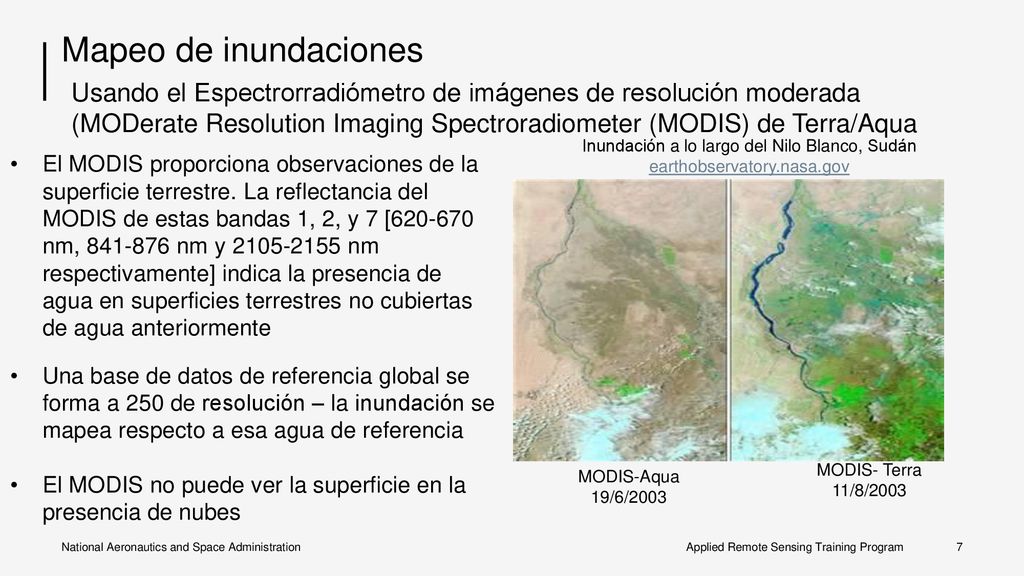 Mapeo de inundaciones

Usando el Espectrorradiómetro de imágenes de resolución moderada (MODerate Resolution Imaging Spectroradiometer (MODIS) de Terra/Aqua

• El MODIS proporciona observaciones de la superficie terrestre. La reflectancia del MODIS de estas bandas 1, 2, y 7 [620-670 nm, 841-876 nm y 2105-2155 nm respectivamente] indica la presencia de agua en superficies terrestres no cubiertas de agua anteriormente

• Una base de datos de referencia global se forma a 250 de resolución – la inundación se mapea respecto a esa agua de referencia

• El MODIS no puede ver la superficie en la presencia de nubes

Inundación a lo largo del Nilo Blanco, Sudán
earthobservatory.nasa.gov

MODIS-Aqua
19/6/2003

MODIS- Terra
11/8/2003

National Aeronautics and Space Administration

Applied Remote Sensing Training Program

7